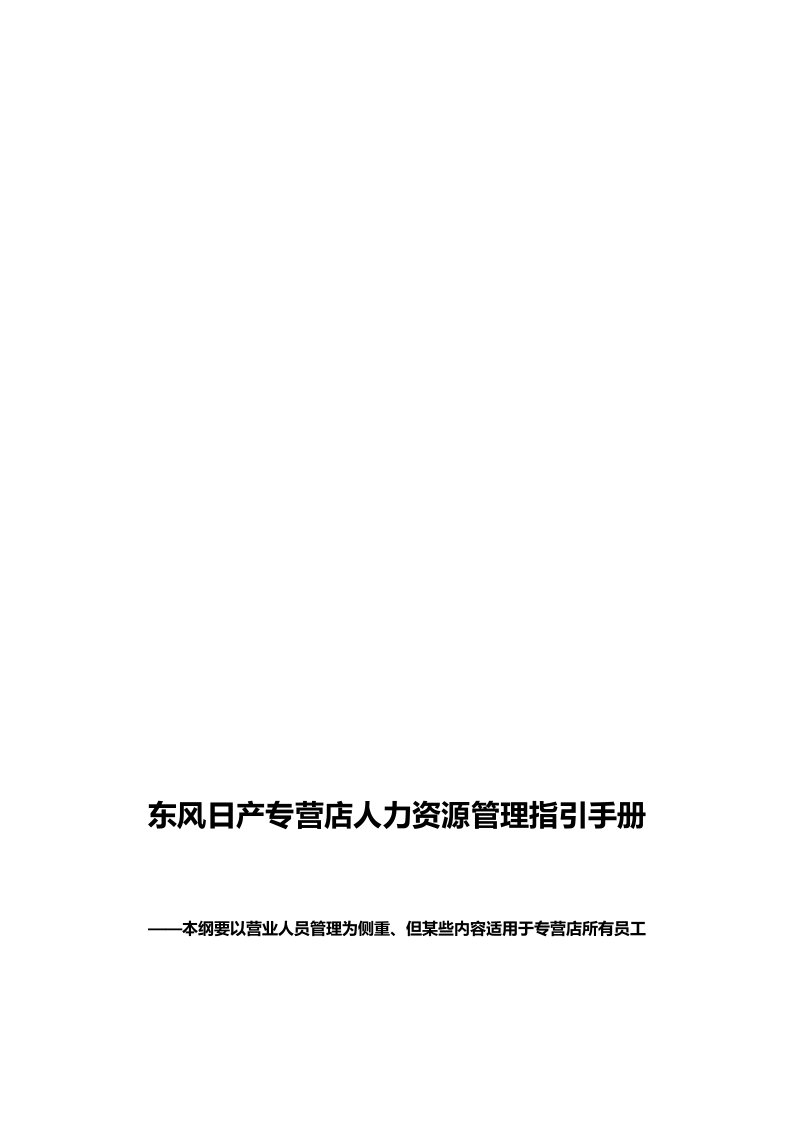 东风日产专营店人力资源管理指引手册

——本纲要以营业人员管理为侧重、但某些内容适用于专营店所有员工